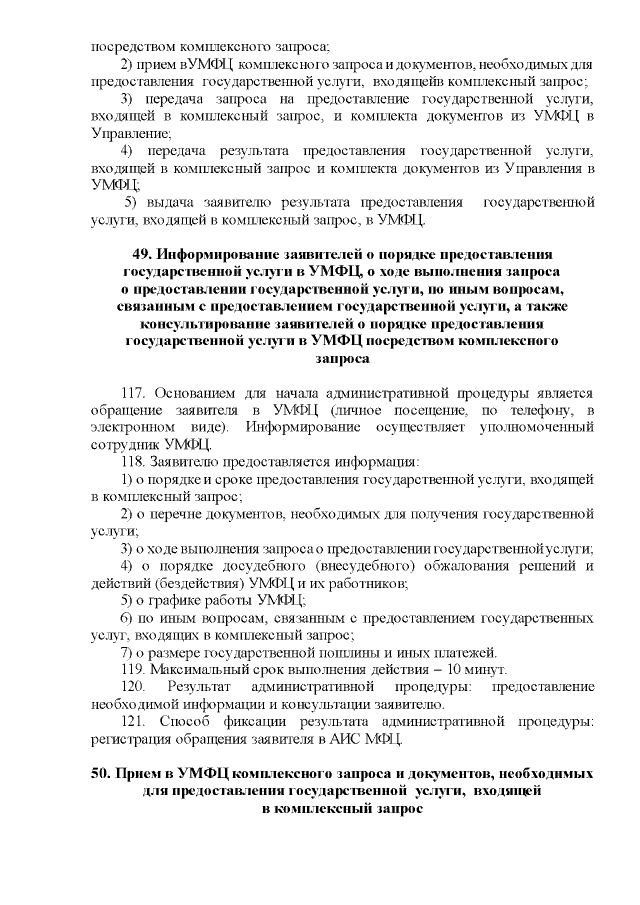 посредством комплексного запроса;

2) прием вУМФЦ комплексного запроса и документов, необходимых для предоставления государственной услуги, входящейв комплексный запрос;

3) передача запроса на предоставление государственной услуги, входящей в комплексный запрос, и комплекта документов из УМФЦ в Управление;

4) передача результата предоставления государственной услуги, входящей в комплексный запрос и комплекта документов из Управления в УМФЦ;

5) выдача заявителю результата предоставления государственной услуги, входящей в комплексный запрос, в УМФЦ.

49. Информирование заявителей о порядке предоставления государственной услуги в УМФЦ, о ходе выполнения запроса о предоставлении государственной услуги, по иным вопросам, связанным с предоставлением государственной услуги, а также консультирование заявителей о порядке предоставления государственной услуги в УМФЦ посредством комплексного запроса

117. Основанием для начала административной процедуры является обращение заявителя в УМФЦ (личное посещение, по телефону, в электронном виде). Информирование осуществляет уполномоченный сотрудник УМФЦ.

118. Заявителю предоставляется информация:

1) о порядке и сроке предоставления государственной услуги, входящей в комплексный запрос;

2) о перечне документов, необходимых для получения государственной услуги;

3) о ходе выполнения запроса о предоставлении государственной услуги;

4) о порядке досудебного (внесудебного) обжалования решений и действий (бездействия) УМФЦ и их работников;

5) о графике работы УМФЦ;

6) по иным вопросам, связанным с предоставлением государственных услуг, входящих в комплексный запрос;

7) о размере государственной пошлины и иных платежей.

119. Максимальный срок выполнения действия – 10 минут.

120. Результат административной процедуры: предоставление необходимой информации и консультации заявителю.

121. Способ фиксации результата административной процедуры: регистрация обращения заявителя в АИС МФЦ.

50. Прием в УМФЦ комплексного запроса и документов, необходимых для предоставления государственной услуги, входящей в комплексный запрос